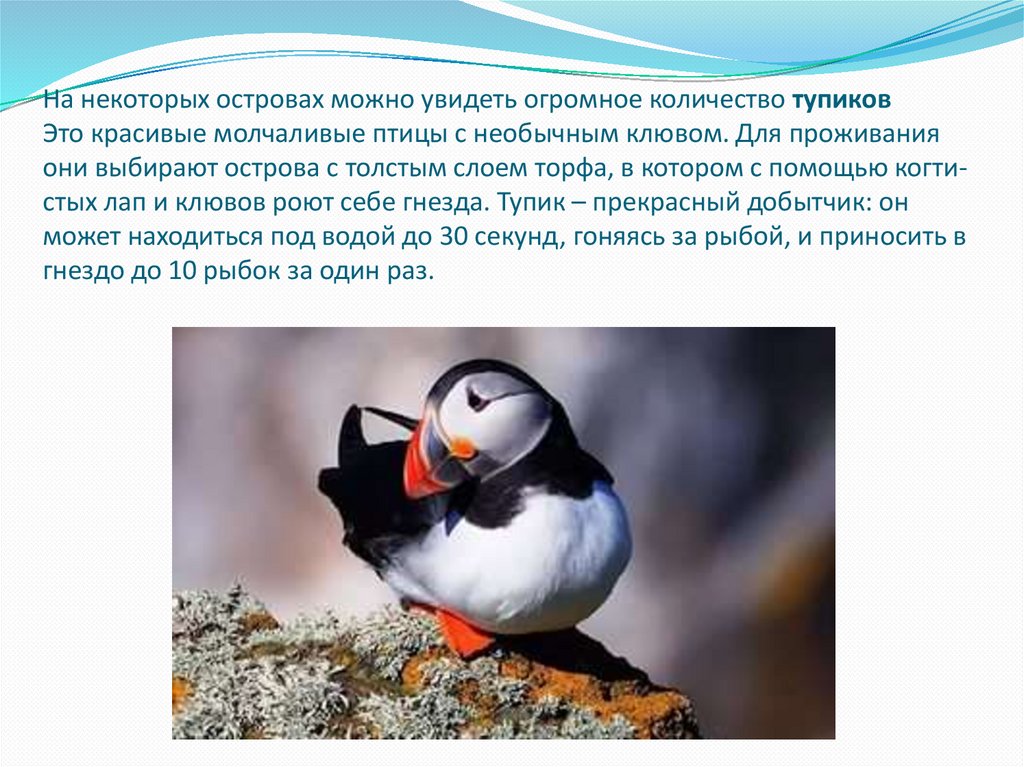 На некоторых островах можно увидеть огромное количество тупиков
Это красивые молчаливые птицы с необычным клювом. Для проживания они выбирают острова с толстым слоем торфа, в котором с помощью когтистых лап и клювов роют себе гнезда. Тупик – прекрасный добытчик: он может находиться под водой до 30 секунд, гоняясь за рыбой, и приносить в гнездо до 10 рыбок за один раз.